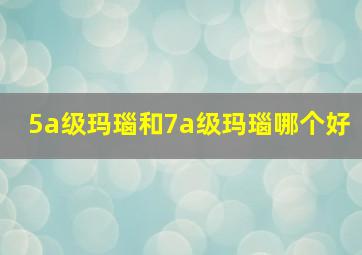 5a级玛瑙和7a级玛瑙哪个好